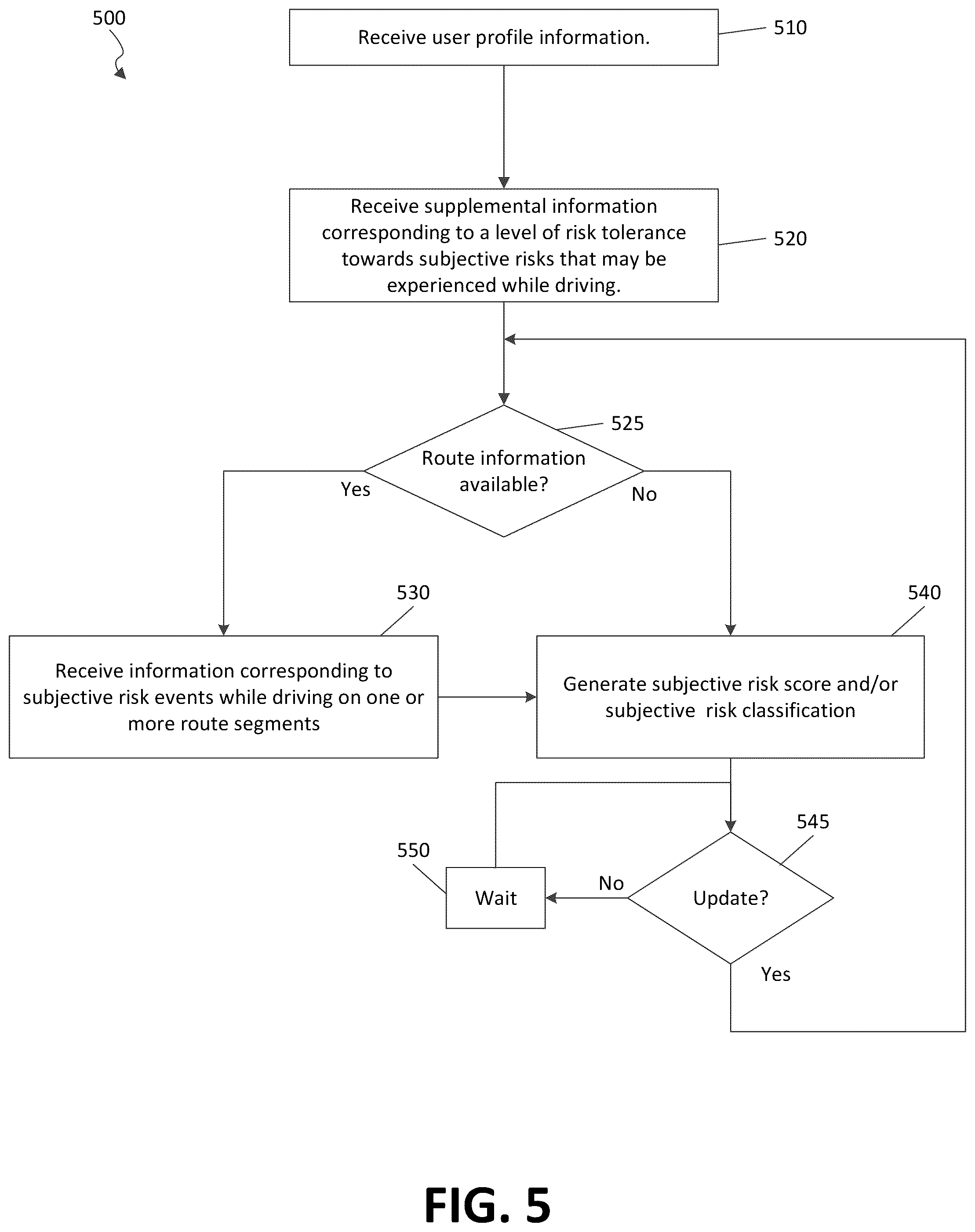 500

Receive user profile information.

510

Receive supplemental information corresponding to a level of risk tolerance towards subjective risks that may be experienced while driving.

520

525

Route information available?

Yes

No

530

540

Receive information corresponding to subjective risk events while driving on one or more route segments

Generate subjective risk score and/or subjective risk classification

545

550

Wait

No

Update?

Yes

FIG. 5